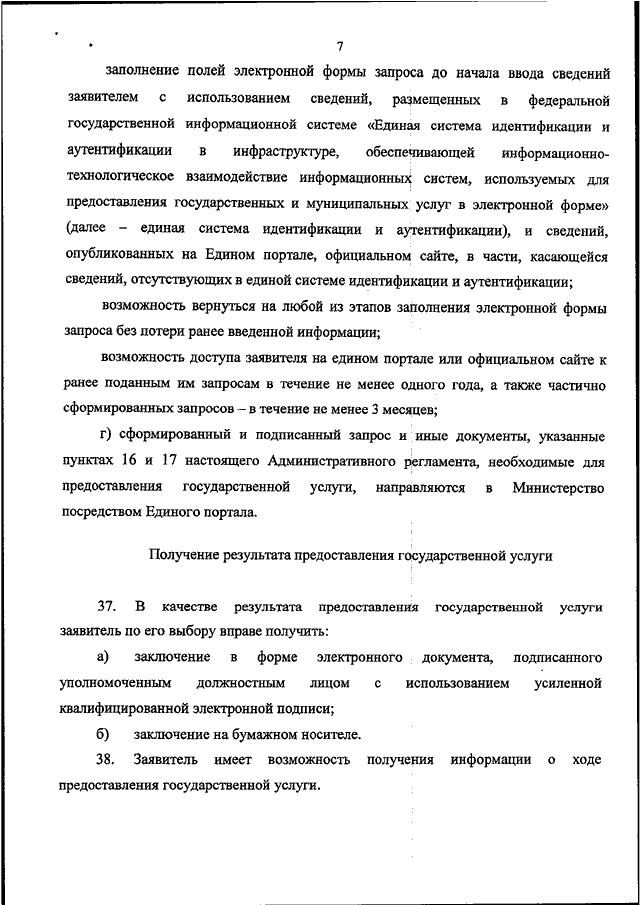 7

заполнение полей электронной формы запроса до начала ввода сведений заявителем с использованием сведений, размещенных в федеральной государственной информационной системе «Единая система идентификации и аутентификации в инфраструктуре, обеспечивающей информационно-технологическое взаимодействие информационных систем, используемых для предоставления государственных и муниципальных услуг в электронной форме» (далее – единая система идентификации и аутентификации), и сведений, опубликованных на Едином портале, официальном сайте, в части, касающейся сведений, отсутствующих в единой системе идентификации и аутентификации;

возможность вернуться на любой из этапов заполнения электронной формы запроса без потери ранее введенной информации;

возможность доступа заявителя на едином портале или официальном сайте к ранее поданным им запросам в течение не менее одного года, а также частично сформированных запросов – в течение не менее 3 месяцев;

г) сформированный и подписанный запрос и иные документы, указанные пунктах 16 и 17 настоящего Административного регламента, необходимые для предоставления государственной услуги, направляются в Министерство посредством Единого портала.

Получение результата предоставления государственной услуги

37. В качестве результата предоставления государственной услуги заявитель по его выбору вправе получить:

а) заключение в форме электронного документа, подписанного уполномоченным должностным лицом с использованием усиленной квалифицированной электронной подписи;

б) заключение на бумажном носителе.

38. Заявитель имеет возможность получения информации о ходе предоставления государственной услуги.